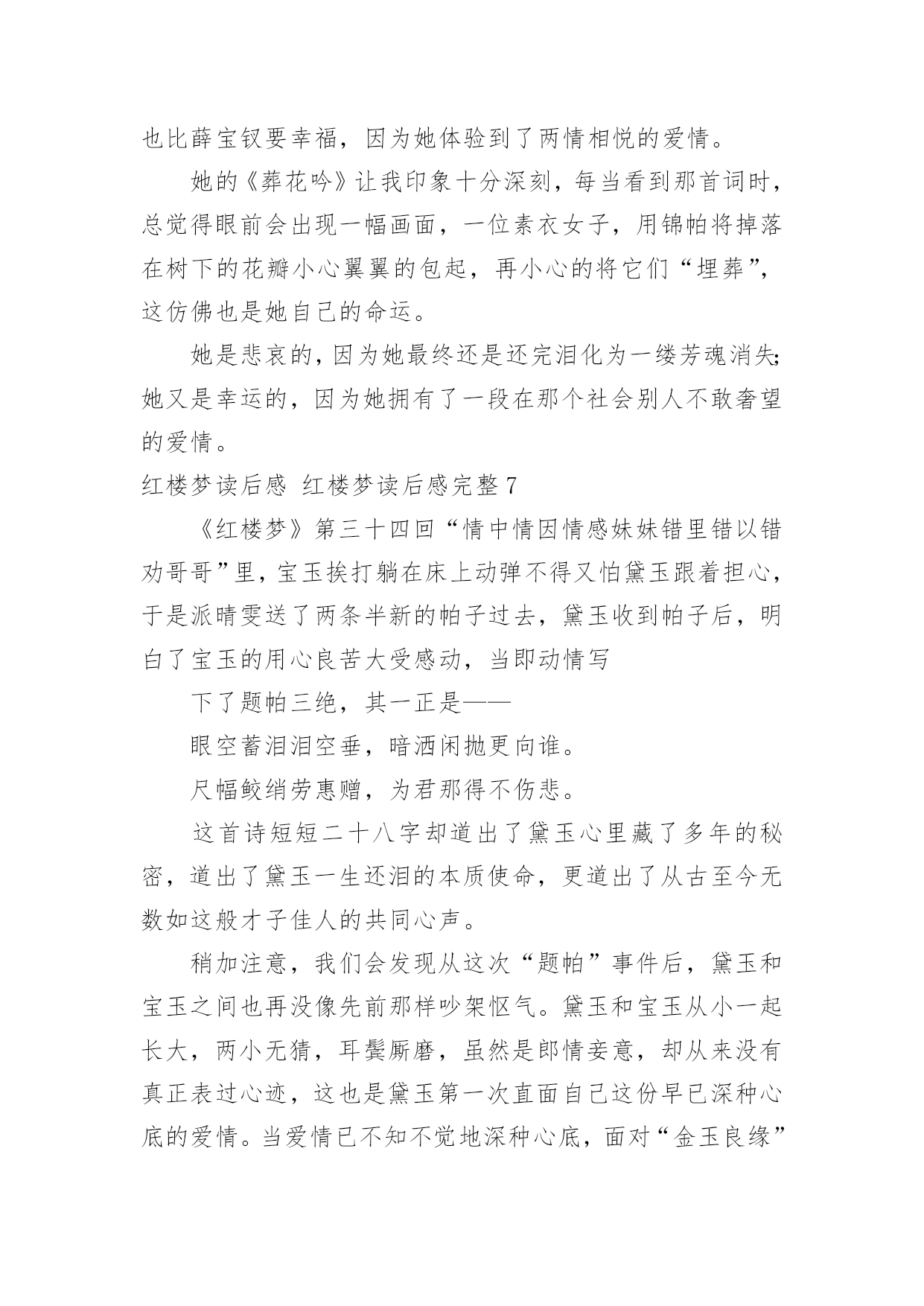 也比薛宝钗要幸福，因为她体验到了两情相悦的爱情。

她的《葬花吟》让我印象十分深刻，每当看到那首词时，总觉得眼前会出现一幅画面，一位素衣女子，用锦帕将掉落在树下的花瓣小心翼翼的包起，再小心的将它们“埋葬”，这仿佛也是她自己的命运。

她是悲哀的，因为她最终还是还完泪化为一缕芳魂消失;她又是幸运的，因为她拥有了一段在那个社会别人不敢奢望的爱情。

红楼梦读后感 红楼梦读后感完整 7

《红楼梦》第三十四回“情中情因情感妹妹错里错以错劝哥哥”里，宝玉挨打躺在床上动弹不得又怕黛玉跟着担心，于是派晴雯送了两条半新的帕子过去，黛玉收到帕子后，明白了宝玉的用心良苦大受感动，当即动情写

下了题帕三绝，其一正是——

眼空蓄泪泪空垂，暗洒闲抛更向谁。

尺幅鲛绡劳惠赠，为君那得不伤悲。

这首诗短短二十八字却道出了黛玉心里藏了多年的秘密，道出了黛玉一生还泪的本质使命，更道出了从古至今无数如这般才子佳人的共同心声。

稍加注意，我们会发现从这次“题帕”事件后，黛玉和宝玉之间也再没像先前那样吵架怄气。黛玉和宝玉从小一起长大，两小无猜，耳鬓厮磨，虽然是郎情妾意，却从来没有真正表过心迹，这也是黛玉第一次直面自己这份早已深种心底的爱情。当爱情已不知不觉地深种心底，面对“金玉良缘”